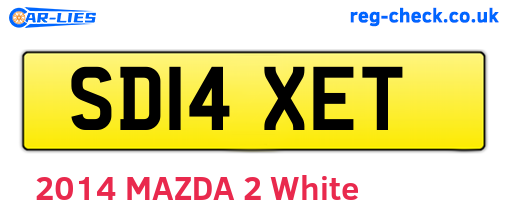 CAR-LIES

reg-check.co.uk

SD14 XET

2014 MAZDA 2 White